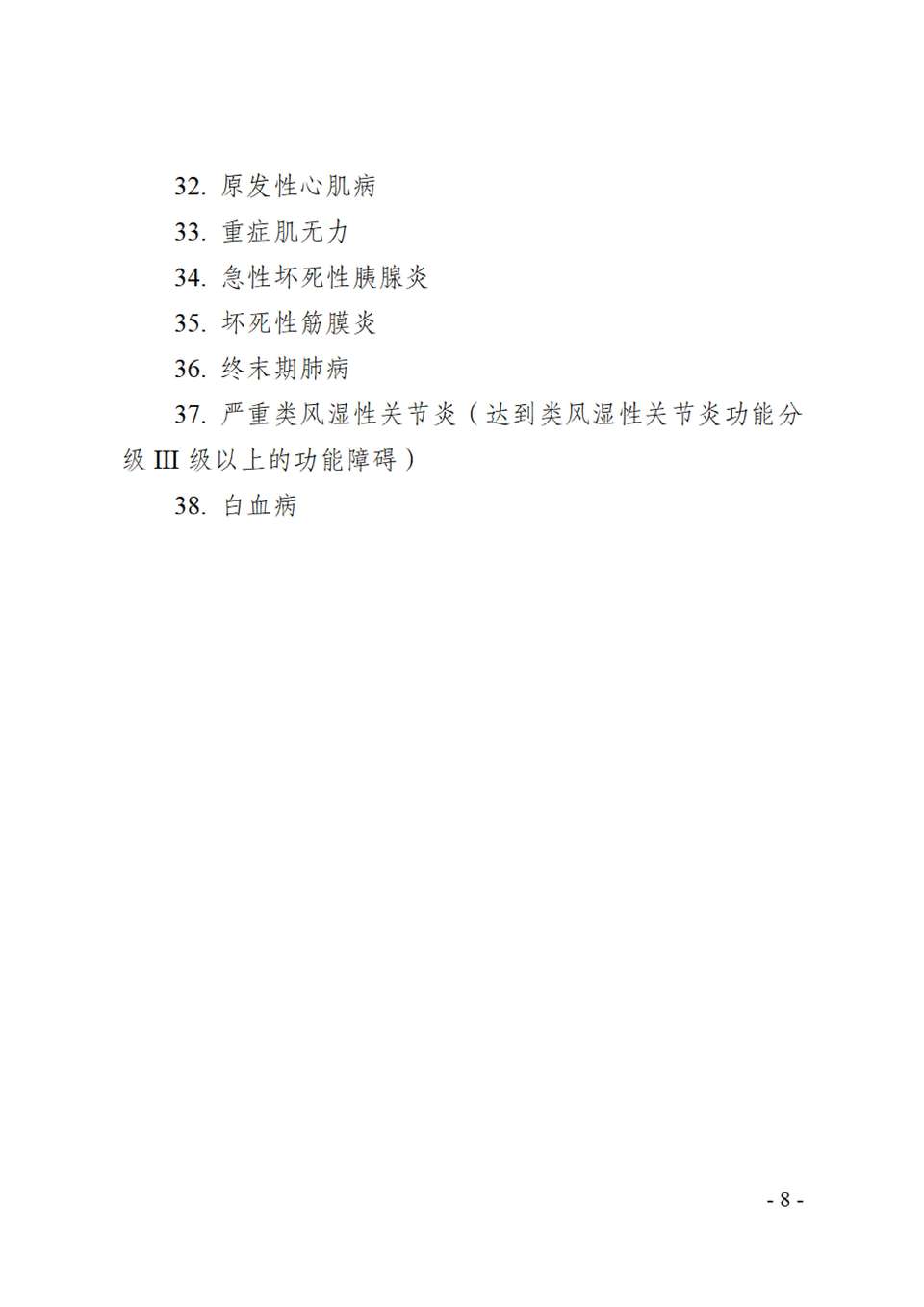 32.原发性心肌病

33.重症肌无力

34.急性坏死性胰腺炎

35.坏死性筋膜炎

36.终末期肺病

37.严重类风湿性关节炎（达到类风湿性关节炎功能分级III级以上的功能障碍）

38.白血病

- 8 -